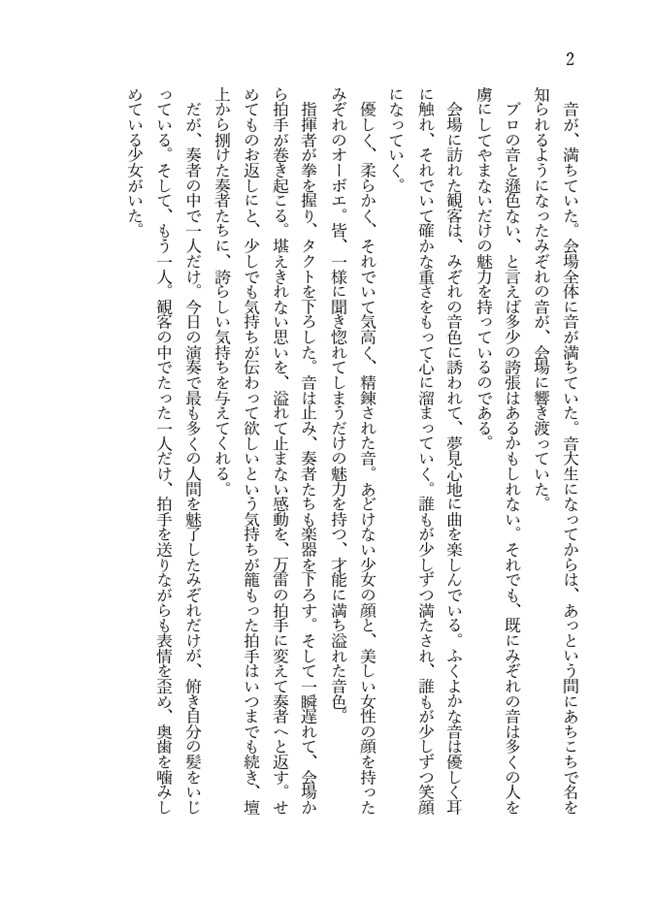 2

音が、満ちていた。会場全体に音が満ちていた。音大生になってからは、あっという間にあちこちで名を知られるようになったみぞれの音が、会場に響き渡っていた。

プロの音と遜色ない、と言えば多少の誇張はあるかもしれない。それでも、既にみぞれの音は多くの人を虜にしてやまないだけの魅力を持っているのである。

会場に訪れた観客は、みぞれの音色に誘われて、夢見心地に曲を楽しんでいる。ふくよかな音は優しく耳に触れ、それでいて確かな重さをもって心に溜まっていく。誰もが少しずつ満たされ、誰もが少しずつ笑顔になっていく。

優しく、柔らかく、それでいて気高く、精錬された音。あどけない少女の顔と、美しい女性の顔を持ったみぞれのオーボエ。皆、一様に聞き惚れてしまうだけの魅力を持つ、才能に満ち溢れた音色。

指揮者が拳を握り、タクトを下ろした。音は止み、奏者たちも楽器を下ろす。そして一瞬遅れて、会場から拍手が巻き起こる。堪えきれない思いを、溢れて止まない感動を、万雷の拍手に変えて奏者へと返す。せめてものお返しにと、少しでも気持ちが伝わって欲しいという気持ちが籠もった拍手はいつまでも続き、壇上から捌けた奏者たちに、誇らしい気持ちを与えてくれる。

だが、奏者の中で一人だけ。今日の演奏で最も多くの人間を魅了したみぞれだけが、俯き自分の髪をいじっている。そして、もう一人。観客の中でたった一人だけ、拍手を送りながらも表情を歪め、奥歯を噛みしめている少女がいた。